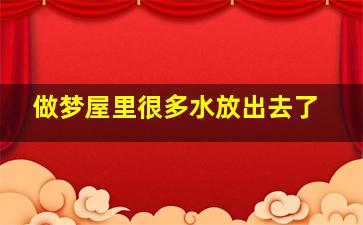 做梦屋里很多水放出去了